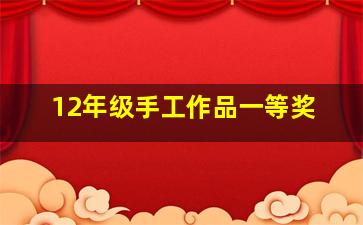 12年级手工作品一等奖